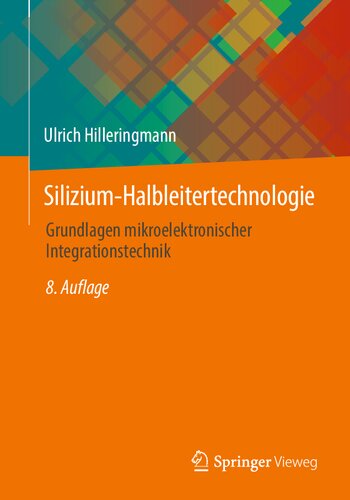 Ulrich Hilleringmann

Silizium-Halbleitertechnologie

Grundlagen mikroelektronischer Integrationstechnik

8. Auflage

Springer Vieweg